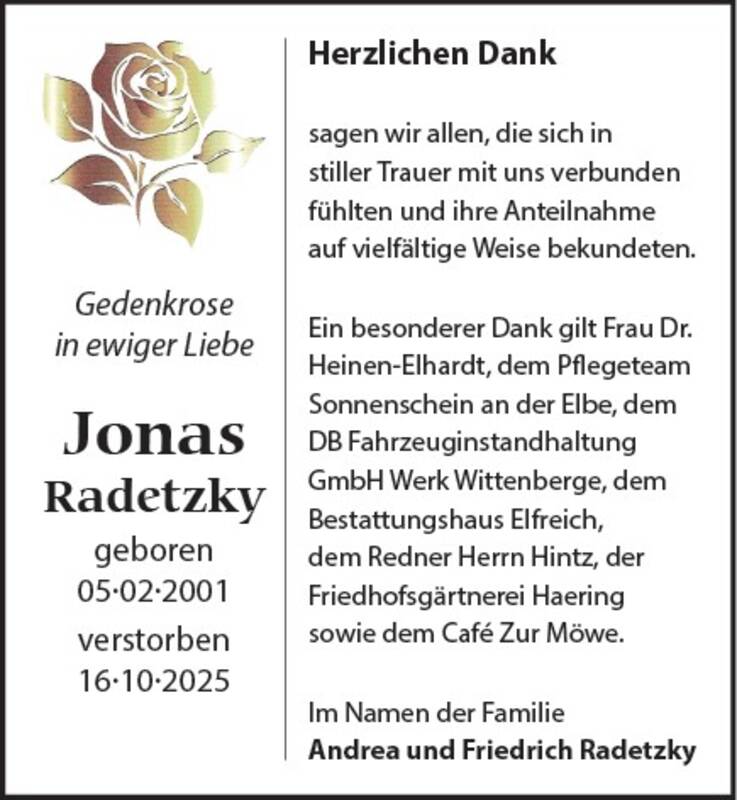 Gedenkrose
in ewiger Liebe

Jonas
Radetzky

geboren
05·02·2001

verstorben
16·10·2025

Herzlichen Dank

sagen wir allen, die sich in stiller Trauer mit uns verbunden fühlten und ihre Anteilnahme auf vielfältige Weise bekundeten.

Ein besonderer Dank gilt Frau Dr. Heinen-Elhardt, dem Pflegeteam Sonnenschein an der Elbe, dem DB Fahrzeuginstandhaltung GmbH Werk Wittenberge, dem Bestattungshaus Elfreich, dem Redner Herrn Hintz, der Friedhofsgärtnerei Haering sowie dem Café Zur Möwe.

Im Namen der Familie
Andrea und Friedrich Radetzky